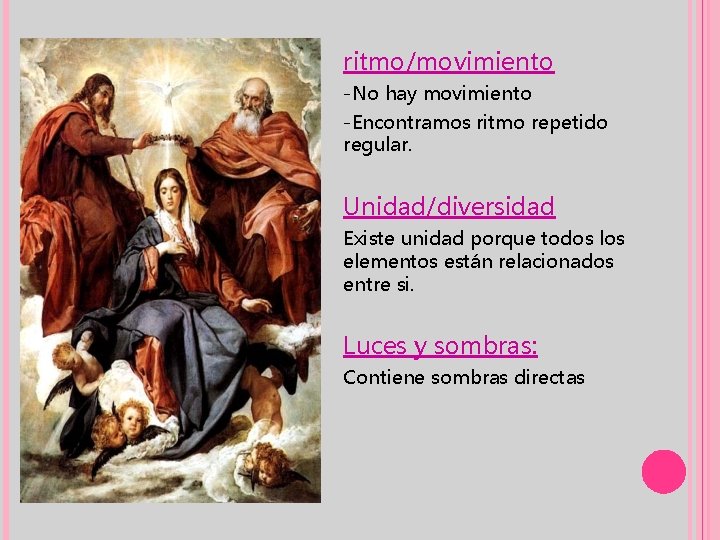 ritmo/movimiento

-No hay movimiento

-Encontramos ritmo repetido regular.

Unidad/diversidad

Existe unidad porque todos los elementos están relacionados entre si.

Luces y sombras:

Contiene sombras directas